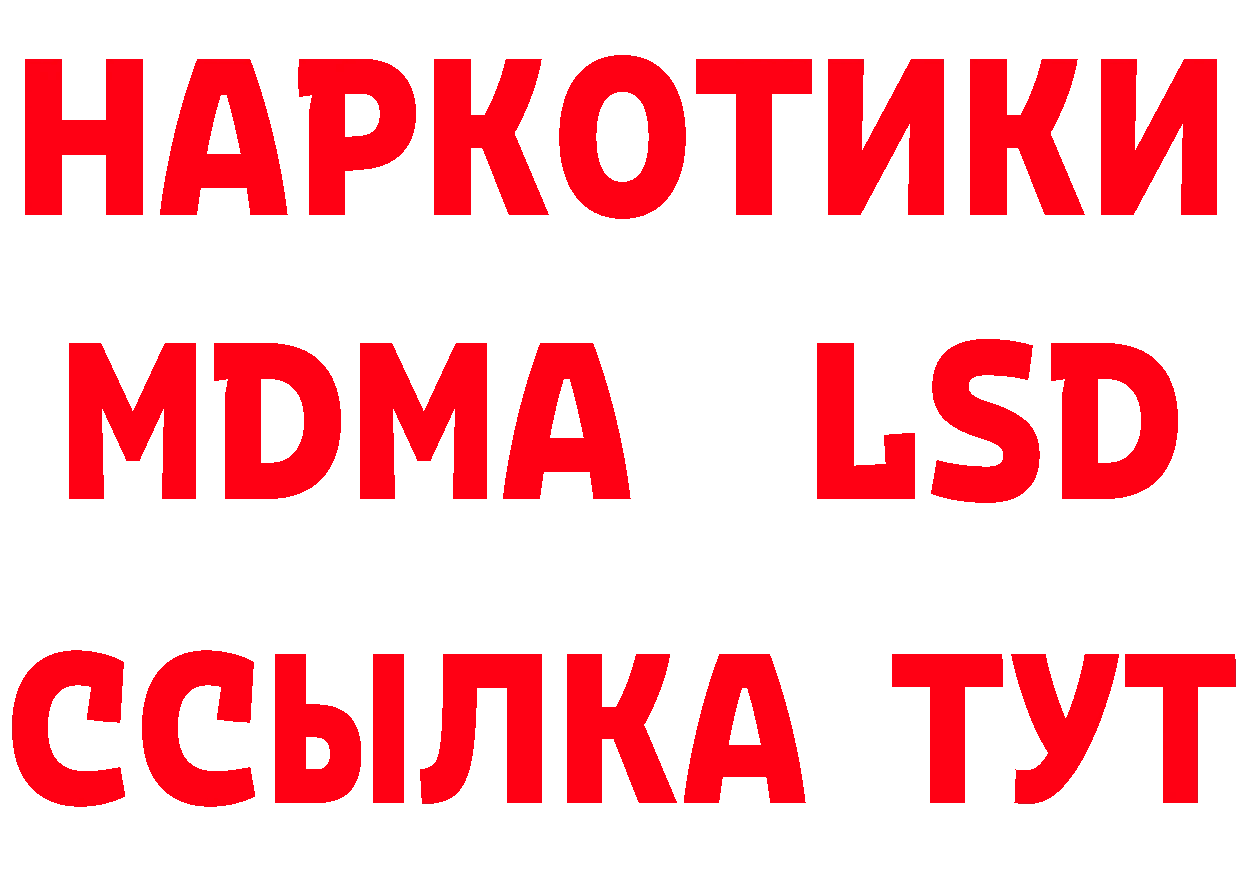 НАРКОТИКИ
MDMA LSD
ССЫЛКА ТУТ